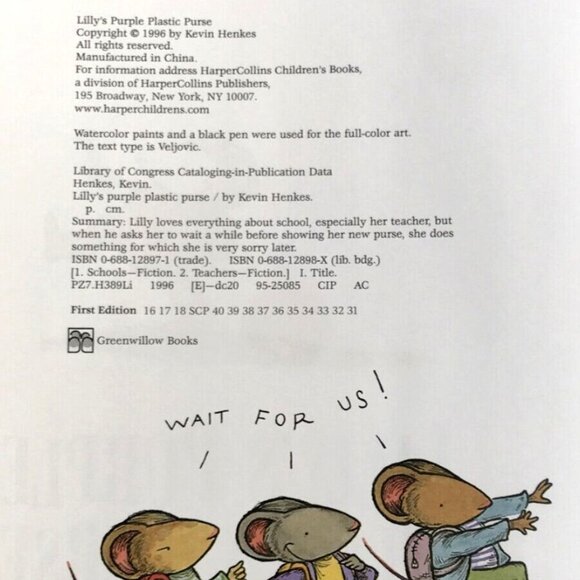 Lilly's Purple Plastic Purse
Copyright © 1996 by Kevin Henkes
All rights reserved.
Manufactured in China.
For information address HarperCollins Children's Books, a division of HarperCollins Publishers, 195 Broadway, New York, NY 10007.
www.harperchildrens.com

Watercolor paints and a black pen were used for the full-color art.
The text type is Veljovic.

Library of Congress Cataloging-in-Publication Data
Henkes, Kevin.
Lilly's purple plastic purse / by Kevin Henkes.
p. cm.
Summary: Lilly loves everything about school, especially her teacher, but when he asks her to wait a while before showing her new purse, she does something for which she is very sorry later.
ISBN 0-688-12897-1 (trade). ISBN 0-688-12898-X (lib. bdg.)
[1. Schools—Fiction. 2. Teachers—Fiction.] I. Title.
PZ7.H389Li 1996 [E]—dc20 95-25085 CIP AC

First Edition 16 17 18 SCP 40 39 38 37 36 35 34 33 32 31

Greenwillow Books

WAIT FOR US!